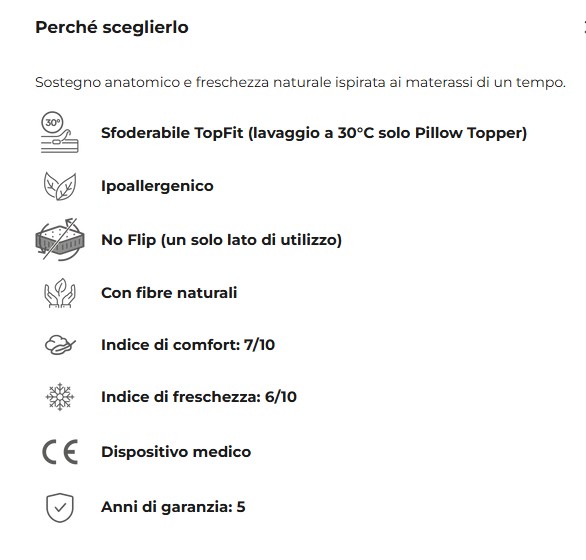 Perché sceglierlo

Sostegno anatomico e freschezza naturale ispirata ai materassi di un tempo.

30°

Sfoderabile TopFit (lavaggio a 30°C solo Pillow Topper)

Ipoallergenico

No Flip (un solo lato di utilizzo)

Con fibre naturali

Indice di comfort: 7/10

Indice di freschezza: 6/10

CE

Dispositivo medico

Anni di garanzia: 5